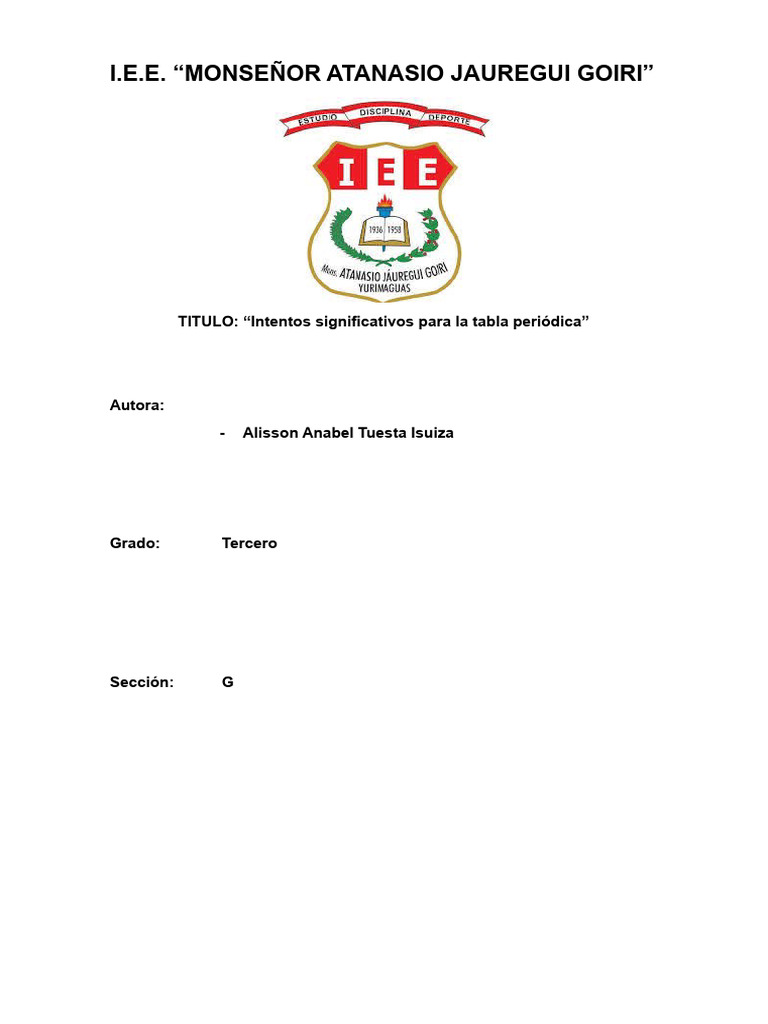 I.E.E. “MONSEÑOR ATANASIO JAUREGUI GOIRI”

ESTUDIO DISCIPLINA DEPORTE

IEE

1936 1958

Mons. ATANASIO JAUREGUI GOIRI
YURIMAGUAS

TITULO: “Intentos significativos para la tabla periódica”

Autora:

- Alisson Anabel Tuesta Isuiza

Grado: Tercero

Sección: G